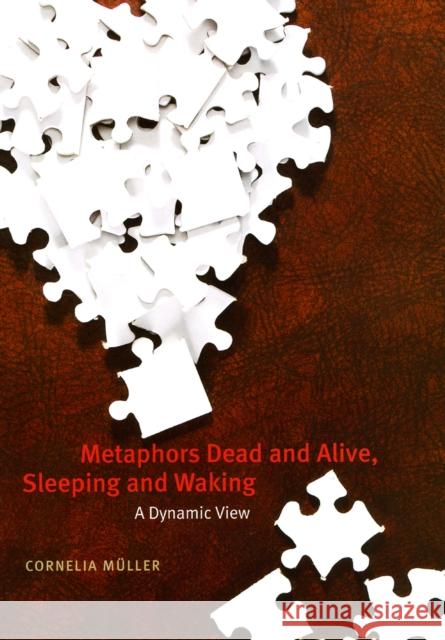 Metaphors Dead and Alive, Sleeping and Waking

A Dynamic View

CORNELIA MÜLLER